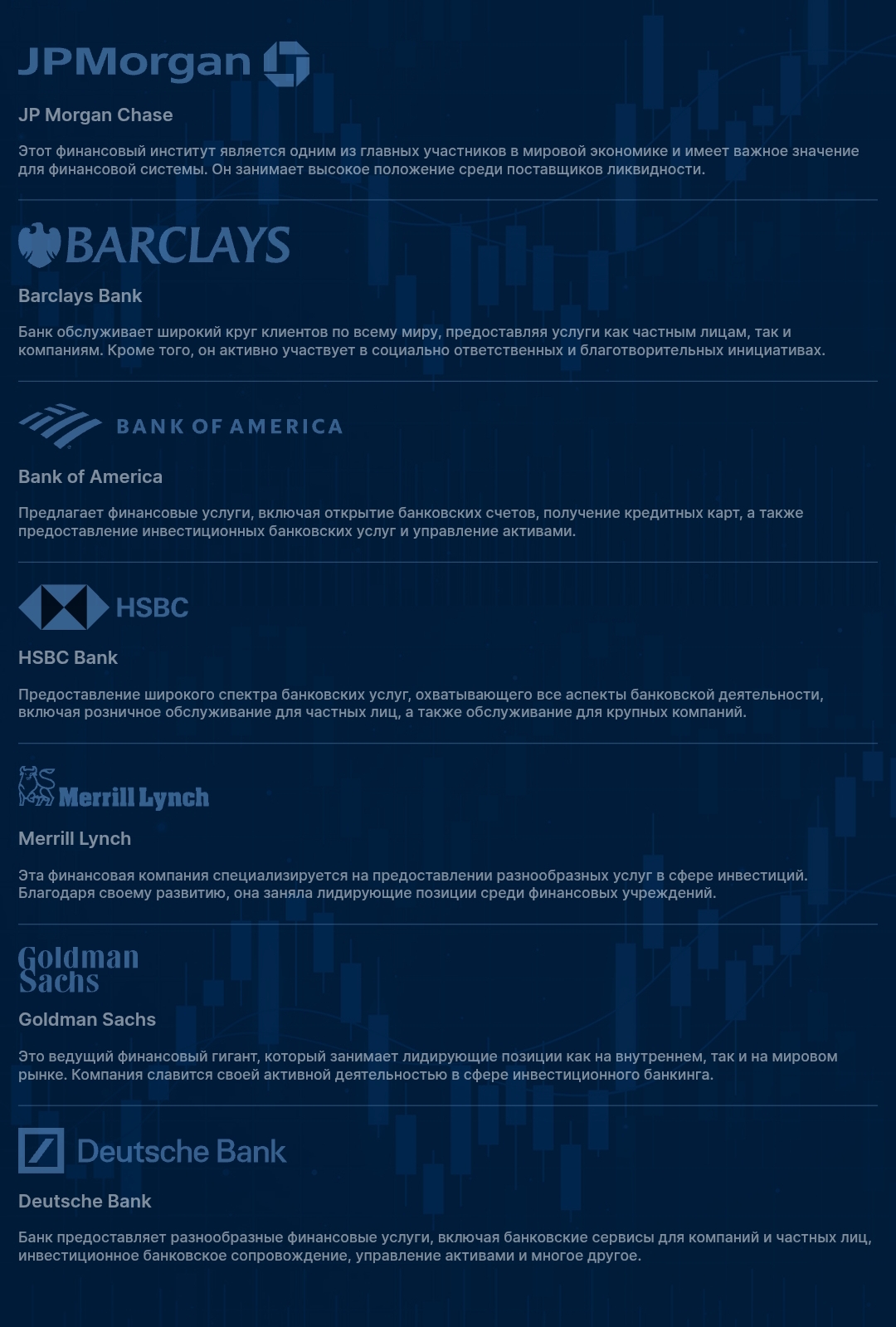 JPMorgan

JP Morgan Chase

Этот финансовый институт является одним из главных участников в мировой экономике и имеет важное значение для финансовой системы. Он занимает высокое положение среди поставщиков ликвидности.

BARCLAYS

Barclays Bank

Банк обслуживает широкий круг клиентов по всему миру, предоставляя услуги как частным лицам, так и компаниям. Кроме того, он активно участвует в социально ответственных и благотворительных инициативах.

BANK OF AMERICA

Bank of America

Предлагает финансовые услуги, включая открытие банковских счетов, получение кредитных карт, а также предоставление инвестиционных банковских услуг и управление активами.

HSBC

HSBC Bank

Предоставление широкого спектра банковских услуг, охватывающего все аспекты банковской деятельности, включая розничное обслуживание для частных лиц, а также обслуживание для крупных компаний.

Merrill Lynch

Merrill Lynch

Эта финансовая компания специализируется на предоставлении разнообразных услуг в сфере инвестиций. Благодаря своему развитию, она заняла лидирующие позиции среди финансовых учреждений.

Goldman Sachs

Goldman Sachs

Это ведущий финансовый гигант, который занимает лидирующие позиции как на внутреннем, так и на мировом рынке. Компания славится своей активной деятельностью в сфере инвестиционного банкинга.

Deutsche Bank

Deutsche Bank

Банк предоставляет разнообразные финансовые услуги, включая банковские сервисы для компаний и частных лиц, инвестиционное банковское сопровождение, управление активами и многое другое.